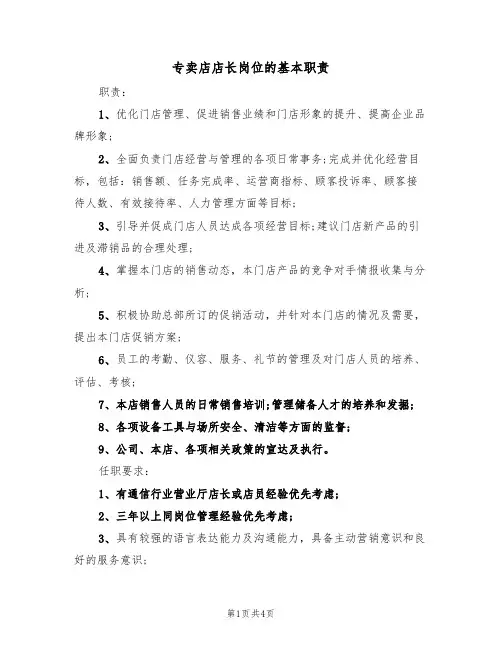 专卖店店长岗位的基本职责

职责：

1、优化门店管理、促进销售业绩和门店形象的提升、提高企业品牌形象；

2、全面负责门店经营与管理的各项日常事务；完成并优化经营目标，包括：销售额、任务完成率、运营商指标、顾客投诉率、顾客接待人数、有效接待率、人力管理方面等目标；

3、引导并促成门店人员达成各项经营目标；建议门店新产品的引进及滞销品的合理处理；

4、掌握本门店的销售动态，本门店产品的竞争对手情报收集与分析；

5、积极协助总部所订的促销活动，并针对本门店的情况及需要，提出本门店促销方案；

6、员工的考勤、仪容、服务、礼节的管理及对门店人员的培养、评估、考核；

7、本店销售人员的日常销售培训；管理储备人才的培养和发掘；

8、各项设备工具与场所安全、清洁等方面的监督；

9、公司、本店、各项相关政策的宣达及执行。

任职要求：

1、有通信行业营业厅店长或店员经验优先考虑；

2、三年以上同岗位管理经验优先考虑；

3、具有较强的语言表达能力及沟通能力，具备主动营销意识和良好的服务意识；

第1页共4页